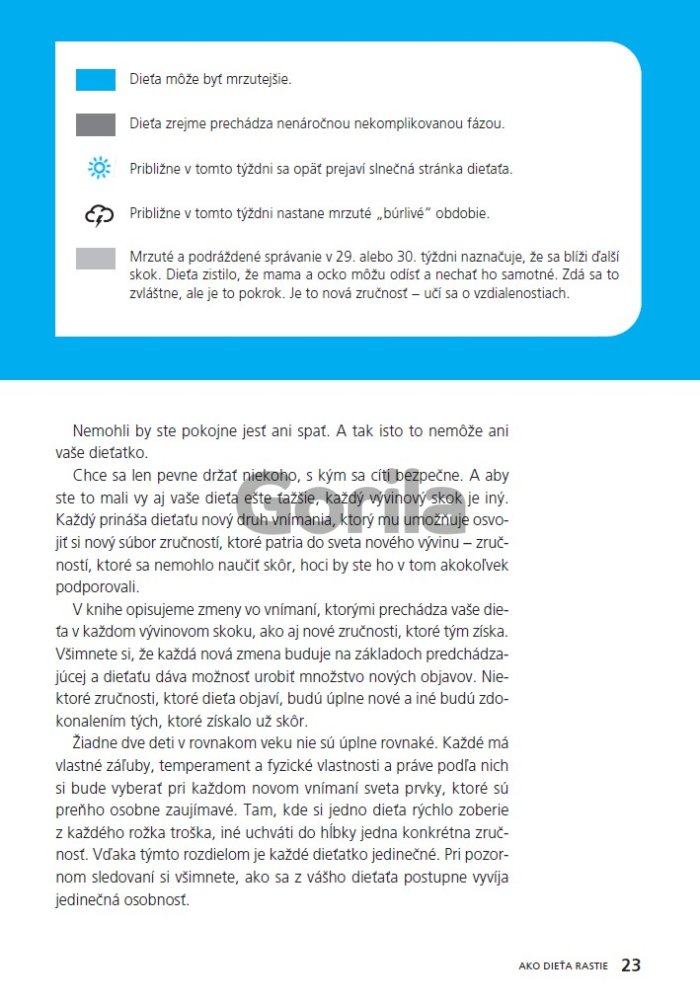 Dieťa môže byť mrzutejšie.

Dieťa zrejme prechádza nenáročnou nekomplikovanou fázou.

Približne v tomto týždni sa opäť prejaví slnečná stránka dieťaťa.

Približne v tomto týždni nastane mrzuté „búrlivé" obdobie.

Mrzuté a podráždené správanie v 29. alebo 30. týždni naznačuje, že sa blíži ďalší skok. Dieťa zistilo, že mama a ocko môžu odísť a nechať ho samotné. Zdá sa to zvláštne, ale je to pokrok. Je to nová zručnosť – učí sa o vzdialenostiach.

Nemohli by ste pokojne jesť ani spať. A tak isto to nemôže ani vaše dieťatko.

Chce sa len pevne držať niekoho, s kým sa cíti bezpečne. A aby ste to mali vy aj vaše dieťa ešte ťažšie, každý vývinový skok je iný. Každý prináša dieťaťu nový druh vnímania, ktorý mu umožňuje osvojiť si nový súbor zručností, ktoré patria do sveta nového vývinu – zručností, ktoré sa nemohlo naučiť skôr, hoci by ste ho v tom akokoľvek podporovali.

V knihe opisujeme zmeny vo vnímaní, ktorými prechádza vaše dieťa v každom vývinovom skoku, ako aj nové zručnosti, ktoré tým získa. Všimnete si, že každá nová zmena buduje na základoch predchádzajúcej a dieťaťu dáva možnosť urobiť množstvo nových objavov. Niektoré zručnosti, ktoré dieťa objaví, budú úplne nové a iné budú zdokonalením tých, ktoré získalo už skôr.

Žiadne dve deti v rovnakom veku nie sú úplne rovnaké. Každé má vlastné záľuby, temperament a fyzické vlastnosti a práve podľa nich si bude vyberať pri každom novom vnímaní sveta prvky, ktoré sú preňho osobne zaujímavé. Tam, kde si jedno dieťa rýchlo zoberie z každého rožka troška, iné uchváti do hĺbky jedna konkrétna zručnosť. Vďaka týmto rozdielom je každé dieťatko jedinečné. Pri pozornom sledovaní si všimnete, ako sa z vášho dieťaťa postupne vyvíja jedinečná osobnosť.

Gorila

AKO DIEŤA RASTIE 23